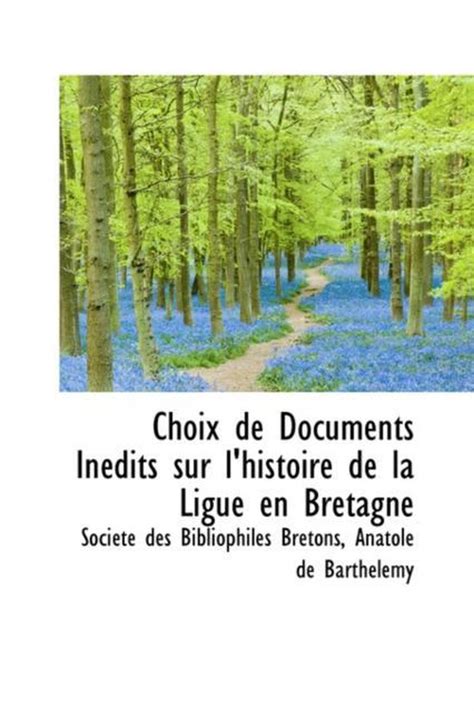 Choix de Documents Inedits sur l'histoire de la Ligue en Bretagne

Societe des Bibliophiles Bretons, Anatole de Barthelemy